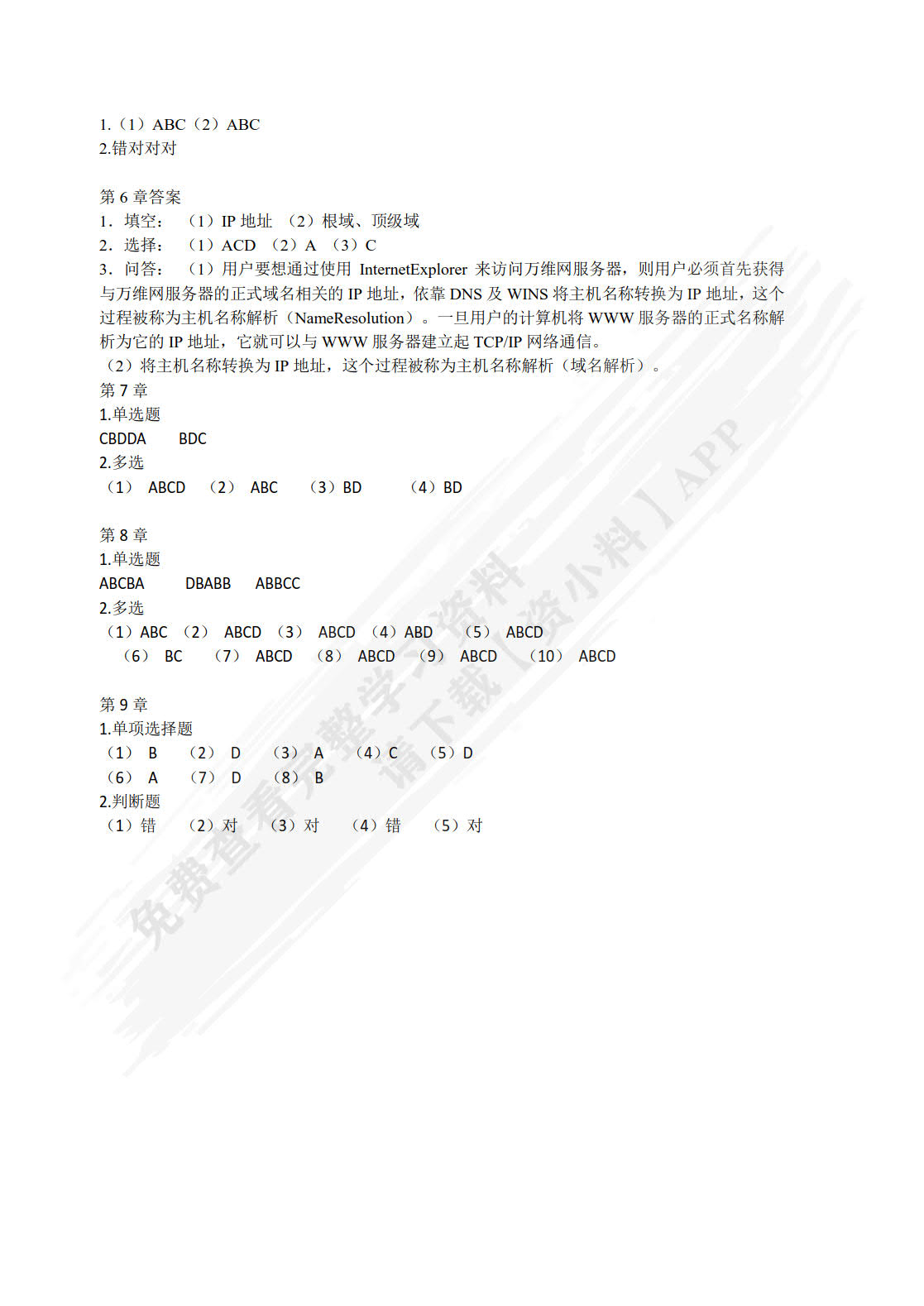 1.（1）ABC（2）ABC
2.错对对对

第 6 章答案
1．填空：（1）IP 地址 （2）根域、顶级域
2．选择：（1）ACD （2）A （3）C
3．问答：（1）用户要想通过使用 InternetExplorer 来访问万维网服务器，则用户必须首先获得与万维网服务器的正式域名相关的 IP 地址，依靠 DNS 及 WINS 将主机名称转换为 IP 地址，这个过程被称为主机名称解析（NameResolution）。一旦用户的计算机将 WWW 服务器的正式名称解析为它的 IP 地址，它就可以与 WWW 服务器建立起 TCP/IP 网络通信。
（2）将主机名称转换为 IP 地址，这个过程被称为主机名称解析（域名解析）。
第 7 章
1.单选题
CBDDA BDC
2.多选
（1） ABCD （2） ABC （3）BD （4）BD

第 8 章
1.单选题
ABCBA DBABB ABBCC
2.多选
（1）ABC （2） ABCD （3） ABCD （4）ABD （5） ABCD
（6） BC （7） ABCD （8） ABCD （9） ABCD （10） ABCD

第 9 章
1.单项选择题
（1） B （2） D （3） A （4）C （5）D
（6） A （7） D （8） B
2.判断题
（1）错 （2）对 （3）对 （4）错 （5）对

免费查看完整学习资料 请下载【资小料】APP